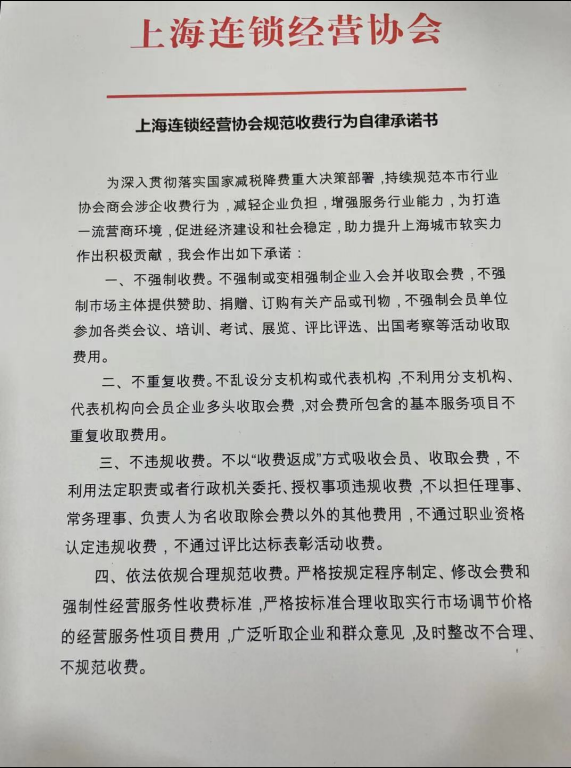 上海连锁经营协会

上海连锁经营协会规范收费行为自律承诺书

为深入贯彻落实国家减税降费重大决策部署，持续规范本市行业协会商会涉企收费行为，减轻企业负担，增强服务行业能力，为打造一流营商环境，促进经济建设和社会稳定，助力提升上海城市软实力作出积极贡献，我会作出如下承诺：

一、不强制收费。不强制或变相强制企业入会并收取会费，不强制市场主体提供赞助、捐赠、订购有关产品或刊物，不强制会员单位参加各类会议、培训、考试、展览、评比评选、出国考察等活动收取费用。

二、不重复收费。不乱设分支机构或代表机构，不利用分支机构、代表机构向会员企业多头收取会费，对会费所包含的基本服务项目不重复收取费用。

三、不违规收费。不以“收费返成”方式吸收会员、收取会费，不利用法定职责或者行政机关委托、授权事项违规收费，不以担任理事、常务理事、负责人为名收取除会费以外的其他费用，不通过职业资格认定违规收费，不通过评比达标表彰活动收费。

四、依法依规合理规范收费。严格按规定程序制定、修改会费和强制性经营服务性收费标准，严格按标准合理收取实行市场调节价格的经营服务性项目费用，广泛听取企业和群众意见，及时整改不合理、不规范收费。